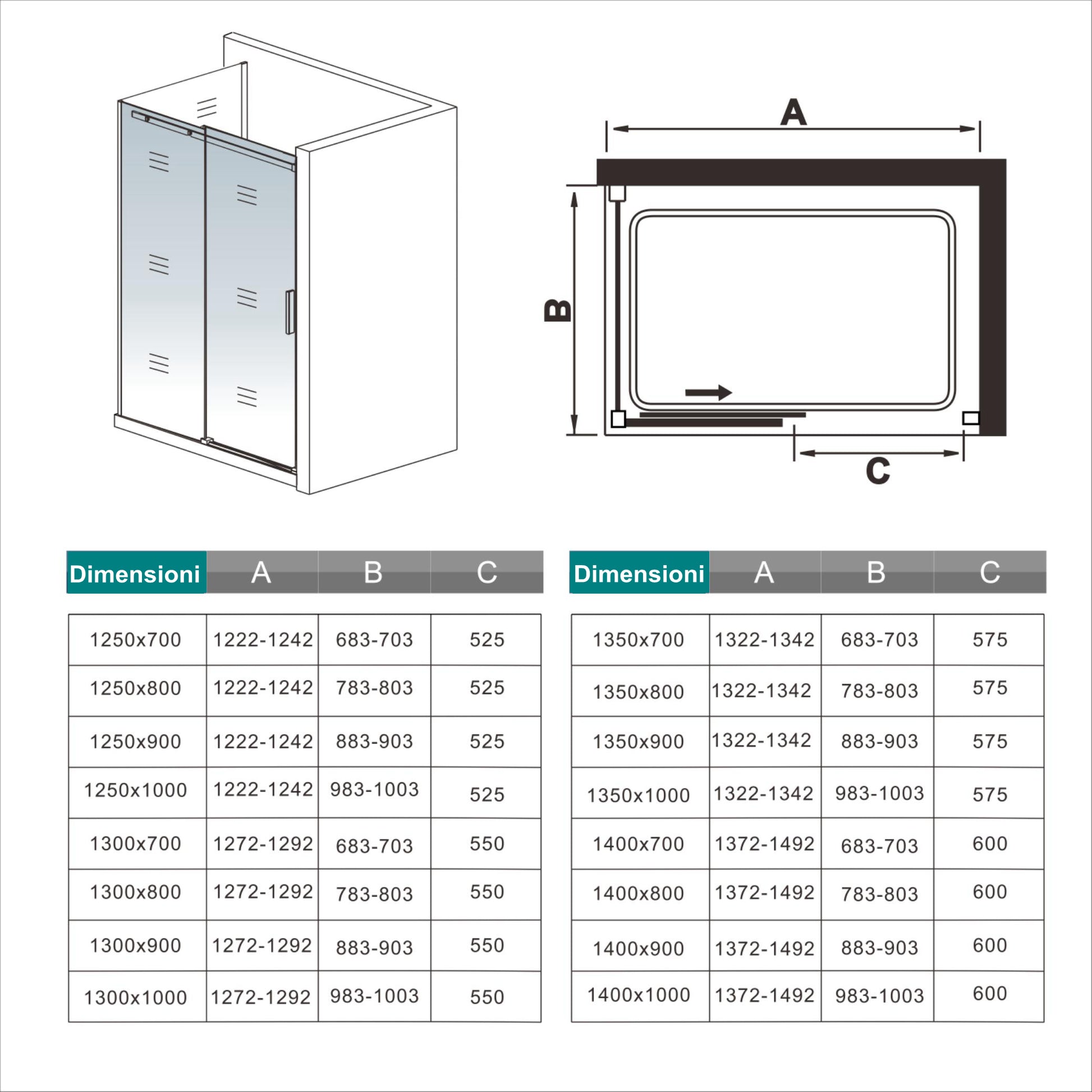 A

B

C

| Dimensioni | A | B | C |
|---|---|---|---|
| 1250x700 | 1222-1242 | 683-703 | 525 |
| 1250x800 | 1222-1242 | 783-803 | 525 |
| 1250x900 | 1222-1242 | 883-903 | 525 |
| 1250x1000 | 1222-1242 | 983-1003 | 525 |
| 1300x700 | 1272-1292 | 683-703 | 550 |
| 1300x800 | 1272-1292 | 783-803 | 550 |
| 1300x900 | 1272-1292 | 883-903 | 550 |
| 1300x1000 | 1272-1292 | 983-1003 | 550 |

| Dimensioni | A | B | C |
|---|---|---|---|
| 1350x700 | 1322-1342 | 683-703 | 575 |
| 1350x800 | 1322-1342 | 783-803 | 575 |
| 1350x900 | 1322-1342 | 883-903 | 575 |
| 1350x1000 | 1322-1342 | 983-1003 | 575 |
| 1400x700 | 1372-1492 | 683-703 | 600 |
| 1400x800 | 1372-1492 | 783-803 | 600 |
| 1400x900 | 1372-1492 | 883-903 | 600 |
| 1400x1000 | 1372-1492 | 983-1003 | 600 |